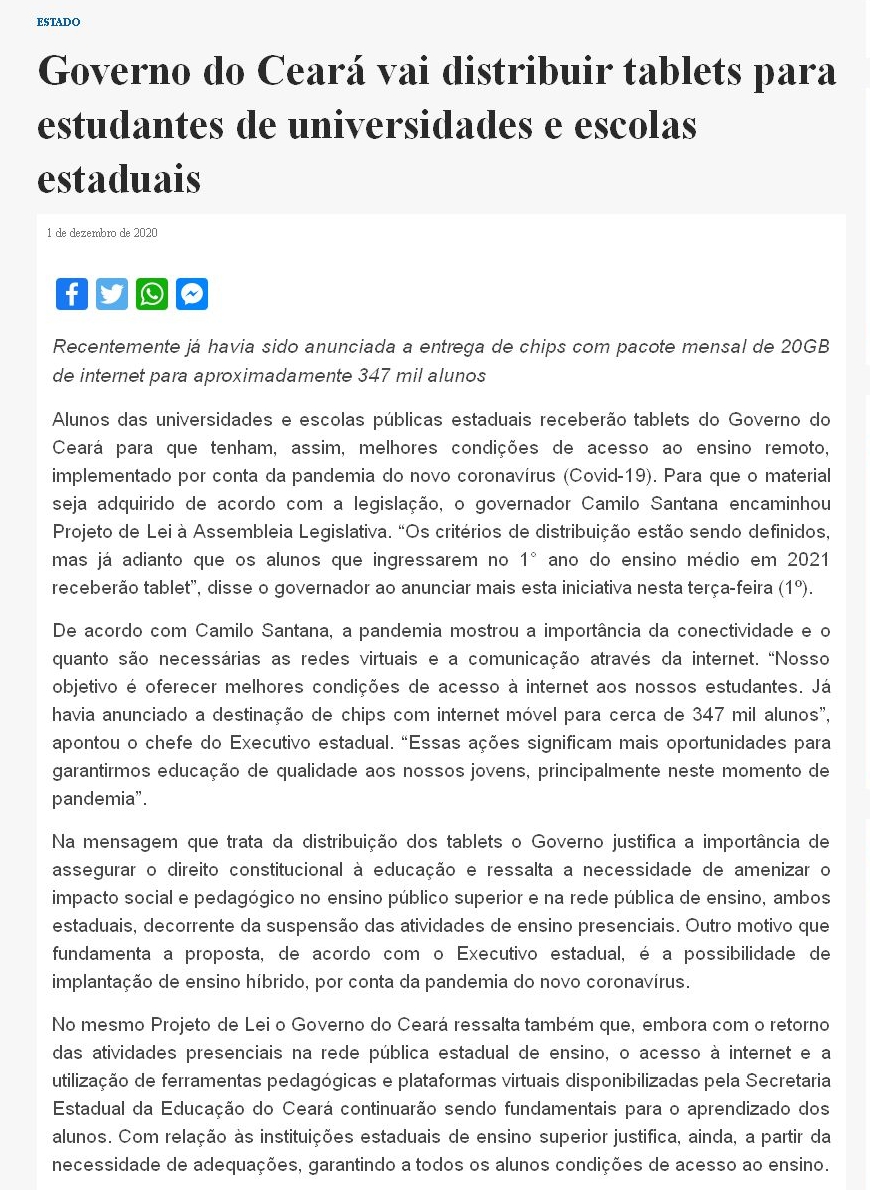 ESTADO

Governo do Ceará vai distribuir tablets para estudantes de universidades e escolas estaduais

1 de dezembro de 2020

Recentemente já havia sido anunciada a entrega de chips com pacote mensal de 20GB de internet para aproximadamente 347 mil alunos

Alunos das universidades e escolas públicas estaduais receberão tablets do Governo do Ceará para que tenham, assim, melhores condições de acesso ao ensino remoto, implementado por conta da pandemia do novo coronavírus (Covid-19). Para que o material seja adquirido de acordo com a legislação, o governador Camilo Santana encaminhou Projeto de Lei à Assembleia Legislativa. “Os critérios de distribuição estão sendo definidos, mas já adianto que os alunos que ingressarem no 1° ano do ensino médio em 2021 receberão tablet”, disse o governador ao anunciar mais esta iniciativa nesta terça-feira (1º).

De acordo com Camilo Santana, a pandemia mostrou a importância da conectividade e o quanto são necessárias as redes virtuais e a comunicação através da internet. “Nosso objetivo é oferecer melhores condições de acesso à internet aos nossos estudantes. Já havia anunciado a destinação de chips com internet móvel para cerca de 347 mil alunos”, apontou o chefe do Executivo estadual. “Essas ações significam mais oportunidades para garantirmos educação de qualidade aos nossos jovens, principalmente neste momento de pandemia”.

Na mensagem que trata da distribuição dos tablets o Governo justifica a importância de assegurar o direito constitucional à educação e ressalta a necessidade de amenizar o impacto social e pedagógico no ensino público superior e na rede pública de ensino, ambos estaduais, decorrente da suspensão das atividades de ensino presenciais. Outro motivo que fundamenta a proposta, de acordo com o Executivo estadual, é a possibilidade de implantação de ensino híbrido, por conta da pandemia do novo coronavírus.

No mesmo Projeto de Lei o Governo do Ceará ressalta também que, embora com o retorno das atividades presenciais na rede pública estadual de ensino, o acesso à internet e a utilização de ferramentas pedagógicas e plataformas virtuais disponibilizadas pela Secretaria Estadual da Educação do Ceará continuarão sendo fundamentais para o aprendizado dos alunos. Com relação às instituições estaduais de ensino superior justifica, ainda, a partir da necessidade de adequações, garantindo a todos os alunos condições de acesso ao ensino.